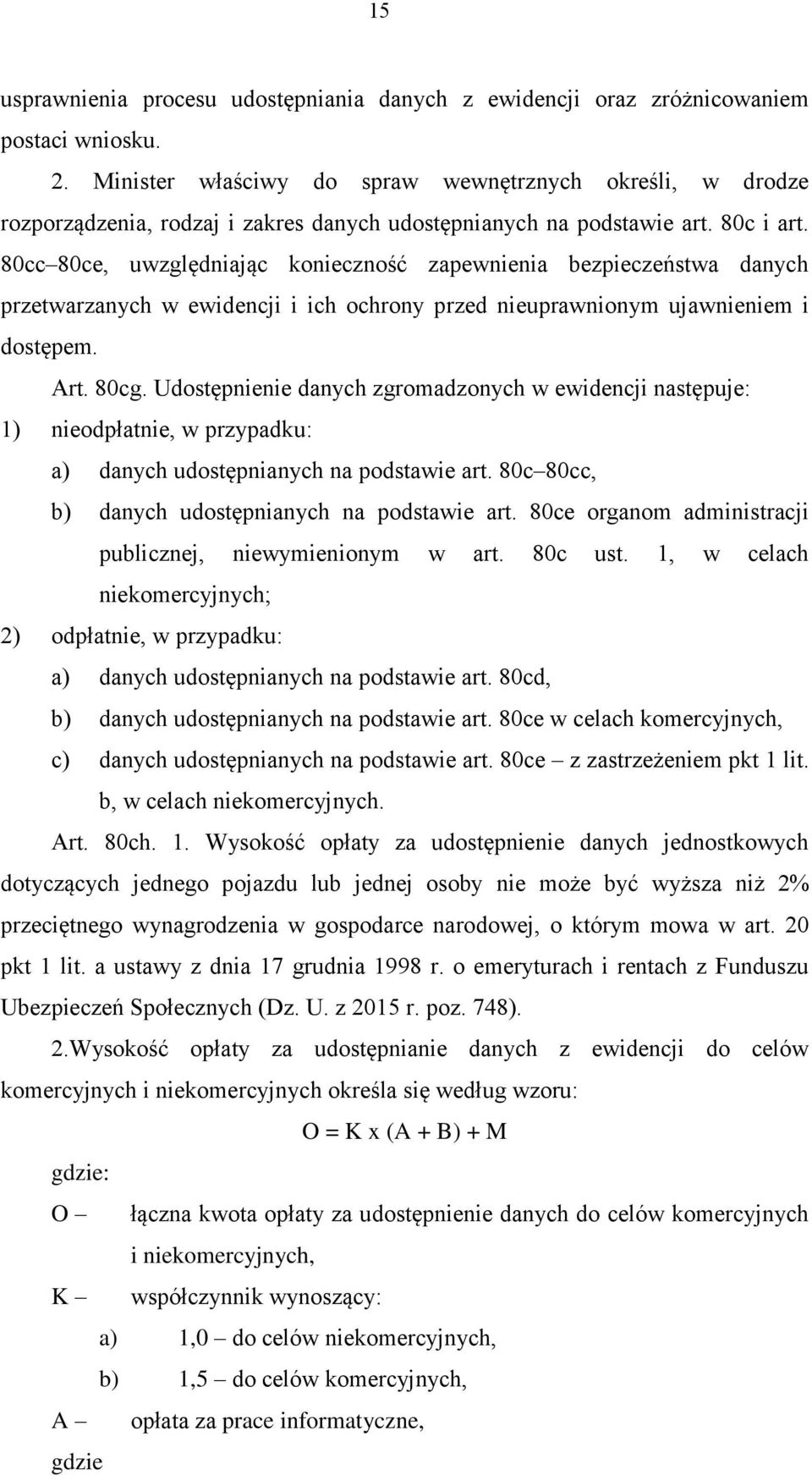 15

usprawnienia procesu udostępniania danych z ewidencji oraz zróżnicowaniem postaci wniosku.

2. Minister właściwy do spraw wewnętrznych określi, w drodze rozporządzenia, rodzaj i zakres danych udostępnianych na podstawie art. 80c i art. 80cc–80ce, uwzględniając konieczność zapewnienia bezpieczeństwa danych przetwarzanych w ewidencji i ich ochrony przed nieuprawnionym ujawnieniem i dostępem.

Art. 80cg. Udostępnienie danych zgromadzonych w ewidencji następuje:

1) nieodpłatnie, w przypadku:

a) danych udostępnianych na podstawie art. 80c–80cc,

b) danych udostępnianych na podstawie art. 80ce organom administracji publicznej, niewymienionym w art. 80c ust. 1, w celach niekomercyjnych;

2) odpłatnie, w przypadku:

a) danych udostępnianych na podstawie art. 80cd,

b) danych udostępnianych na podstawie art. 80ce w celach komercyjnych,

c) danych udostępnianych na podstawie art. 80ce – z zastrzeżeniem pkt 1 lit. b, w celach niekomercyjnych.

Art. 80ch. 1. Wysokość opłaty za udostępnienie danych jednostkowych dotyczących jednego pojazdu lub jednej osoby nie może być wyższa niż 2% przeciętnego wynagrodzenia w gospodarce narodowej, o którym mowa w art. 20 pkt 1 lit. a ustawy z dnia 17 grudnia 1998 r. o emeryturach i rentach z Funduszu Ubezpieczeń Społecznych (Dz. U. z 2015 r. poz. 748).

2.Wysokość opłaty za udostępnianie danych z ewidencji do celów komercyjnych i niekomercyjnych określa się według wzoru:

$O = K \times (A + B) + M$

gdzie:

O – łączna kwota opłaty za udostępnienie danych do celów komercyjnych i niekomercyjnych,

K – współczynnik wynoszący:

a) 1,0 – do celów niekomercyjnych,

b) 1,5 – do celów komercyjnych,

A – opłata za prace informatyczne,

gdzie